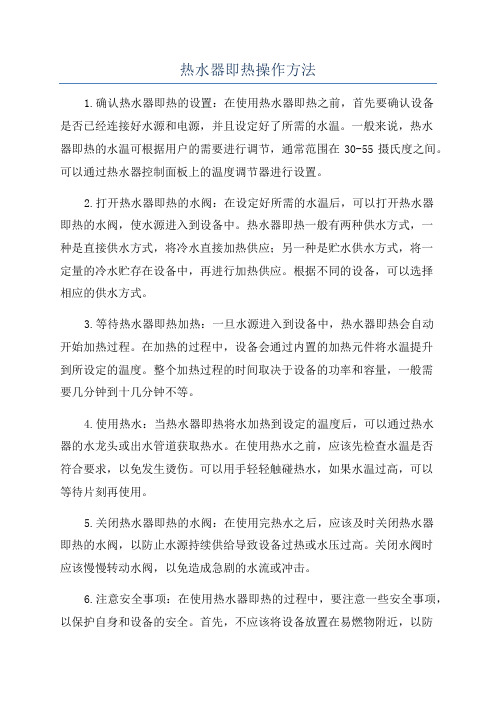 热水器即热操作方法

1.确认热水器即热的设置：在使用热水器即热之前，首先要确认设备是否已经连接好水源和电源，并且设定好了所需的水温。一般来说，热水器即热的水温可根据用户的需要进行调节，通常范围在 30-55 摄氏度之间。可以通过热水器控制面板上的温度调节器进行设置。

2.打开热水器即热的水阀：在设定好所需的水温后，可以打开热水器即热的水阀，使水源进入到设备中。热水器即热一般有两种供水方式，一种是直接供水方式，将冷水直接加热供应；另一种是贮水供水方式，将一定量的冷水贮存在设备中，再进行加热供应。根据不同的设备，可以选择相应的供水方式。

3.等待热水器即热加热：一旦水源进入到设备中，热水器即热会自动开始加热过程。在加热的过程中，设备会通过内置的加热元件将水温提升到所设定的温度。整个加热过程的时间取决于设备的功率和容量，一般需要几分钟到十几分钟不等。

4.使用热水：当热水器即热将水加热到设定的温度后，可以通过热水器的水龙头或出水管道获取热水。在使用热水之前，应该先检查水温是否符合要求，以免发生烫伤。可以用手轻轻触碰热水，如果水温过高，可以等待片刻再使用。

5.关闭热水器即热的水阀：在使用完热水之后，应该及时关闭热水器即热的水阀，以防止水源持续供给导致设备过热或水压过高。关闭水阀时应该慢慢转动水阀，以免造成急剧的水流或冲击。

6.注意安全事项：在使用热水器即热的过程中，要注意一些安全事项，以保护自身和设备的安全。首先，不应该将设备放置在易燃物附近，以防